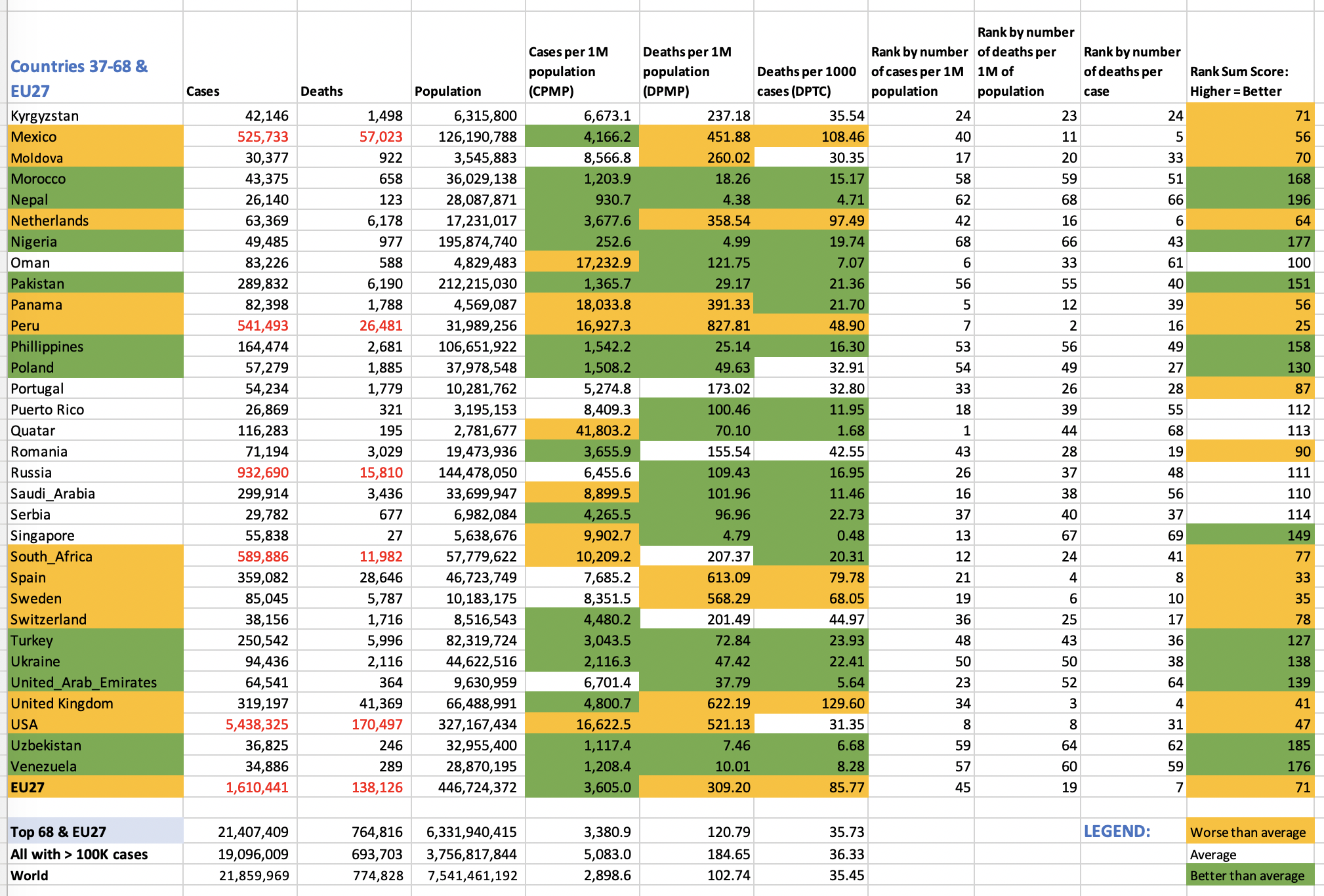 | Countries 37-68 & EU27 | Cases | Deaths | Population | Cases per 1M population (CPMP) | Deaths per 1M population (DPMP) | Deaths per 1000 cases (DPTC) | Rank by number of cases per 1M population | Rank by number of deaths per 1M of population | Rank by number of deaths per case | Rank Sum Score: Higher = Better |
|---|---|---|---|---|---|---|---|---|---|---|
| Kyrgyzstan | 42,146 | 1,498 | 6,315,800 | 6,673.1 | 237.18 | 35.54 | 24 | 23 | 24 | 71 |
| Mexico | 525,733 | 57,023 | 126,190,788 | 4,166.2 | 451.88 | 108.46 | 40 | 11 | 5 | 56 |
| Moldova | 30,377 | 922 | 3,545,883 | 8,566.8 | 260.02 | 30.35 | 17 | 20 | 33 | 70 |
| Morocco | 43,375 | 658 | 36,029,138 | 1,203.9 | 18.26 | 15.17 | 58 | 59 | 51 | 168 |
| Nepal | 26,140 | 123 | 28,087,871 | 930.7 | 4.38 | 4.71 | 62 | 68 | 66 | 196 |
| Netherlands | 63,369 | 6,178 | 17,231,017 | 3,677.6 | 358.54 | 97.49 | 42 | 16 | 6 | 64 |
| Nigeria | 49,485 | 977 | 195,874,740 | 252.6 | 4.99 | 19.74 | 68 | 66 | 43 | 177 |
| Oman | 83,226 | 588 | 4,829,483 | 17,232.9 | 121.75 | 7.07 | 6 | 33 | 61 | 100 |
| Pakistan | 289,832 | 6,190 | 212,215,030 | 1,365.7 | 29.17 | 21.36 | 56 | 55 | 40 | 151 |
| Panama | 82,398 | 1,788 | 4,569,087 | 18,033.8 | 391.33 | 21.70 | 5 | 12 | 39 | 56 |
| Peru | 541,493 | 26,481 | 31,989,256 | 16,927.3 | 827.81 | 48.90 | 7 | 2 | 16 | 25 |
| Phillippines | 164,474 | 2,681 | 106,651,922 | 1,542.2 | 25.14 | 16.30 | 53 | 56 | 49 | 158 |
| Poland | 57,279 | 1,885 | 37,978,548 | 1,508.2 | 49.63 | 32.91 | 54 | 49 | 27 | 130 |
| Portugal | 54,234 | 1,779 | 10,281,762 | 5,274.8 | 173.02 | 32.80 | 33 | 26 | 28 | 87 |
| Puerto Rico | 26,869 | 321 | 3,195,153 | 8,409.3 | 100.46 | 11.95 | 18 | 39 | 55 | 112 |
| Quatar | 116,283 | 195 | 2,781,677 | 41,803.2 | 70.10 | 1.68 | 1 | 44 | 68 | 113 |
| Romania | 71,194 | 3,029 | 19,473,936 | 3,655.9 | 155.54 | 42.55 | 43 | 28 | 19 | 90 |
| Russia | 932,690 | 15,810 | 144,478,050 | 6,455.6 | 109.43 | 16.95 | 26 | 37 | 48 | 111 |
| Saudi_Arabia | 299,914 | 3,436 | 33,699,947 | 8,899.5 | 101.96 | 11.46 | 16 | 38 | 56 | 110 |
| Serbia | 29,782 | 677 | 6,982,084 | 4,265.5 | 96.96 | 22.73 | 37 | 40 | 37 | 114 |
| Singapore | 55,838 | 27 | 5,638,676 | 9,902.7 | 4.79 | 0.48 | 13 | 67 | 69 | 149 |
| South_Africa | 589,886 | 11,982 | 57,779,622 | 10,209.2 | 207.37 | 20.31 | 12 | 24 | 41 | 77 |
| Spain | 359,082 | 28,646 | 46,723,749 | 7,685.2 | 613.09 | 79.78 | 21 | 4 | 8 | 33 |
| Sweden | 85,045 | 5,787 | 10,183,175 | 8,351.5 | 568.29 | 68.05 | 19 | 6 | 10 | 35 |
| Switzerland | 38,156 | 1,716 | 8,516,543 | 4,480.2 | 201.49 | 44.97 | 36 | 25 | 17 | 78 |
| Turkey | 250,542 | 5,996 | 82,319,724 | 3,043.5 | 72.84 | 23.93 | 48 | 43 | 36 | 127 |
| Ukraine | 94,436 | 2,116 | 44,622,516 | 2,116.3 | 47.42 | 22.41 | 50 | 50 | 38 | 138 |
| United_Arab_Emirates | 64,541 | 364 | 9,630,959 | 6,701.4 | 37.79 | 5.64 | 23 | 52 | 64 | 139 |
| United Kingdom | 319,197 | 41,369 | 66,488,991 | 4,800.7 | 622.19 | 129.60 | 34 | 3 | 4 | 41 |
| USA | 5,438,325 | 170,497 | 327,167,434 | 16,622.5 | 521.13 | 31.35 | 8 | 8 | 31 | 47 |
| Uzbekistan | 36,825 | 246 | 32,955,400 | 1,117.4 | 7.46 | 6.68 | 59 | 64 | 62 | 185 |
| Venezuela | 34,886 | 289 | 28,870,195 | 1,208.4 | 10.01 | 8.28 | 57 | 60 | 59 | 176 |
| EU27 | 1,610,441 | 138,126 | 446,724,372 | 3,605.0 | 309.20 | 85.77 | 45 | 19 | 7 | 71 |
| | | | | | | | | | | |
| Top 68 & EU27 | 21,407,409 | 764,816 | 6,331,940,415 | 3,380.9 | 120.79 | 35.73 | | | LEGEND: | Worse than average |
| All with > 100K cases | 19,096,009 | 693,703 | 3,756,817,844 | 5,083.0 | 184.65 | 36.33 | | | | Average |
| World | 21,859,969 | 774,828 | 7,541,461,192 | 2,898.6 | 102.74 | 35.45 | | | | Better than average |